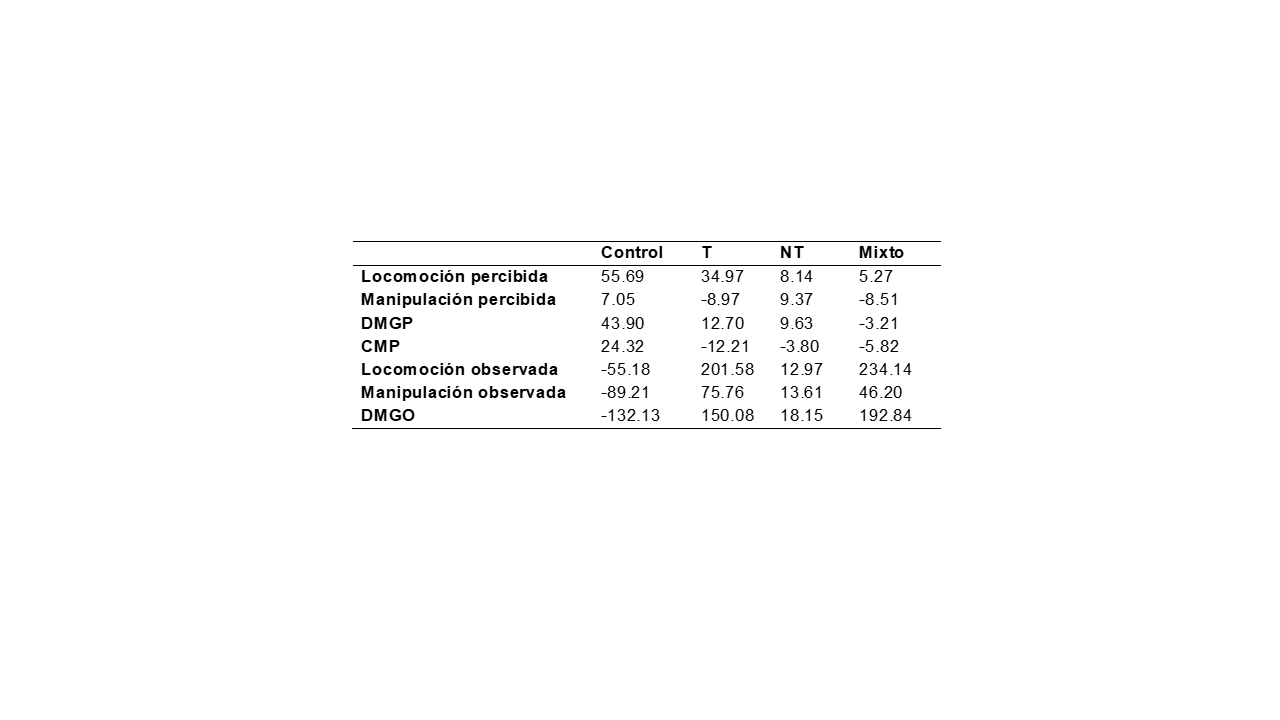 | | Control | T | NT | Mixto |
|---|---|---|---|---|
| Locomoción percibida | 55.69 | 34.97 | 8.14 | 5.27 |
| Manipulación percibida | 7.05 | -8.97 | 9.37 | -8.51 |
| DMGP | 43.90 | 12.70 | 9.63 | -3.21 |
| CMP | 24.32 | -12.21 | -3.80 | -5.82 |
| Locomoción observada | -55.18 | 201.58 | 12.97 | 234.14 |
| Manipulación observada | -89.21 | 75.76 | 13.61 | 46.20 |
| DMGO | -132.13 | 150.08 | 18.15 | 192.84 |